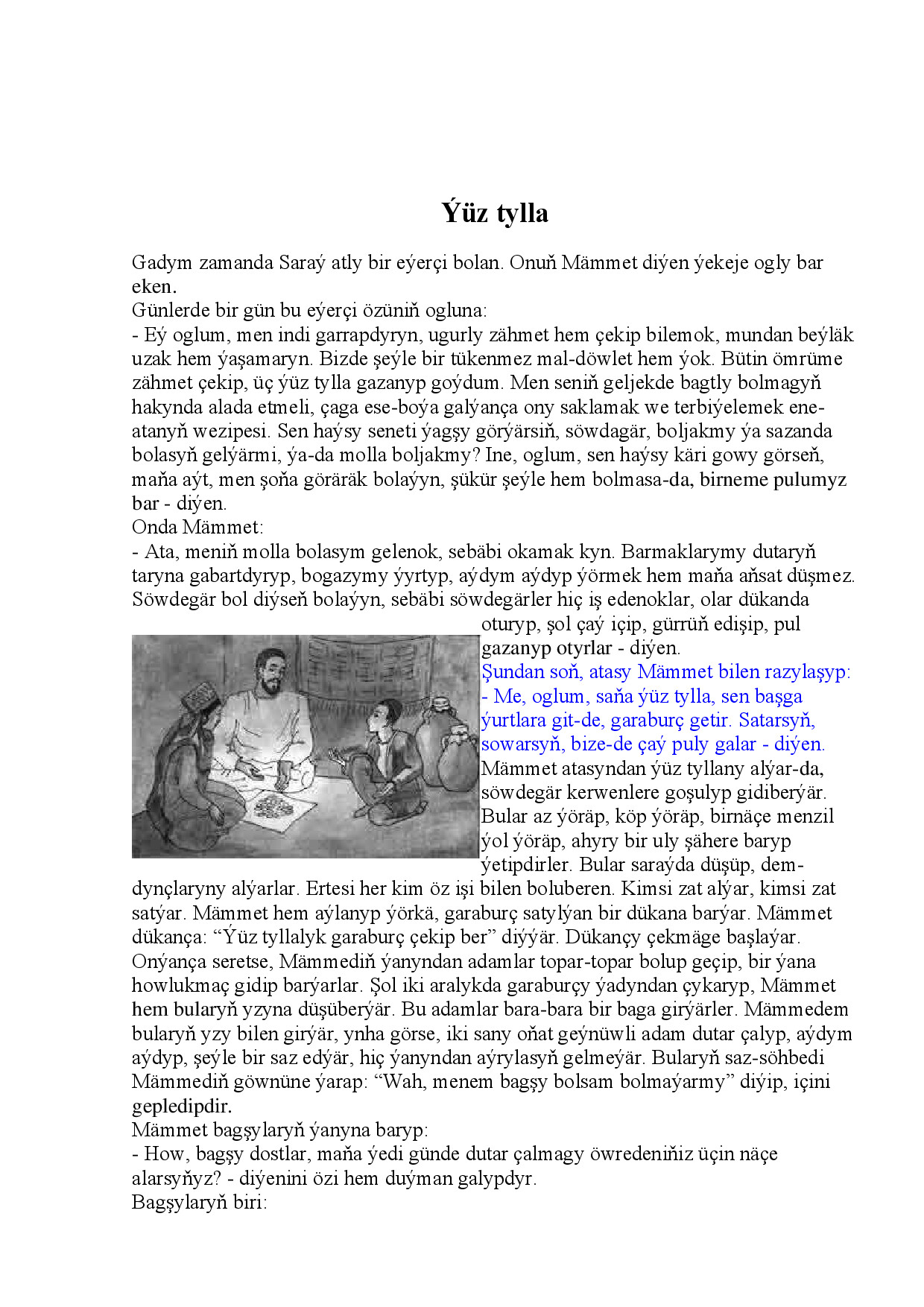 Ýüz tylla

Gadym zamanda Saraý atly bir eýerçi bolan. Onuň Mämmet diýen ýekeje ogly bar eken.

Günlerde bir gün bu eýerçi özüniň ogluna:

- Eý oglum, men indi garrapdyryn, ugurly zähmet hem çekip bilemok, mundan beýläk uzak hem ýaşamaryn. Bizde şeýle bir tükenmez mal-döwlet hem ýok. Bütin ömrüme zähmet çekip, üç ýüz tylla gazanyp goýdum. Men seniň geljekde bagtly bolmagyň hakynda alada etmeli, çaga ese-boýa galýança ony saklamak we terbiýelemek ene-atanyň wezipesi. Sen haýsy seneti ýagşy görýärsiň, söwdagär, boljakmy ýa sazanda bolasyň gelýärmi, ýa-da molla boljakmy? Ine, oglum, sen haýsy käri gowy görseň, maňa aýt, men şoňa göräräk bolaýyn, şükür şeýle hem bolmasa-da, birneme pulumyz bar - diýen.

Onda Mämmet:

- Ata, meniň molla bolasym gelenok, sebäbi okamak kyn. Barmaklarymy dutaryň taryna gabartdyryp, bogazymy ýyrtyp, aýdym aýdyp ýörmek hem maňa aňsat düşmez. Söwdegär bol diýseň bolaýyn, sebäbi söwdegärler hiç iş edenoklar, olar dükanda oturyp, şol çaý içip, gürrüň edişip, pul gazanyp otyrlar - diýen.

Şundan soň, atasy Mämmet bilen razylaşyp:

- Me, oglum, saňa ýüz tylla, sen başga ýurtlara git-de, garaburç getir. Satarsyň, sowarsyň, bize-de çaý puly galar - diýen.

Mämmet atasyndan ýüz tyllany alýar-da, söwdegär kerwenlere goşulyp gidiberýär. Bular az ýöräp, köp ýöräp, birnäçe menzil ýol ýöräp, ahyry bir uly şähere baryp ýetipdirler. Bular saraýda düşüp, dem-dynçlaryny alýarlar. Ertesi her kim öz işi bilen boluberen. Kimsi zat alýar, kimsi zat satýar. Mämmet hem aýlanyp ýörkä, garaburç satylýan bir dükana barýar. Mämmet dükança: "Ýüz tyllalyk garaburç çekip ber" diýýär. Dükançy çekmäge başlaýar. Onýança seretse, Mämmediň ýanyndan adamlar topar-topar bolup geçip, bir ýana howlukmaç gidip barýarlar. Şol iki aralykda garaburçy ýadyndan çykaryp, Mämmet hem bularyň yzyna düşüberýär. Bu adamlar bara-bara bir baga girýärler. Mämmedem bularyň yzy bilen girýär, ynha görse, iki sany oňat geýnüwli adam dutar çalyp, aýdym aýdyp, şeýle bir saz edýär, hiç ýanyndan aýrylasyň gelmeýär. Bularyň saz-söhbedi Mämmediň göwnüne ýarap: "Wah, menem bagşy bolsam bolmaýarmy" diýip, içini gepledipdir.

Mämmet bagşylaryň ýanyna baryp:

- How, bagşy dostlar, maňa ýedi günde dutar çalmagy öwredeniňiz üçin näçe alarsyňyz? - diýenini özi hem duýman galypdyr.

Bagşylaryň biri: